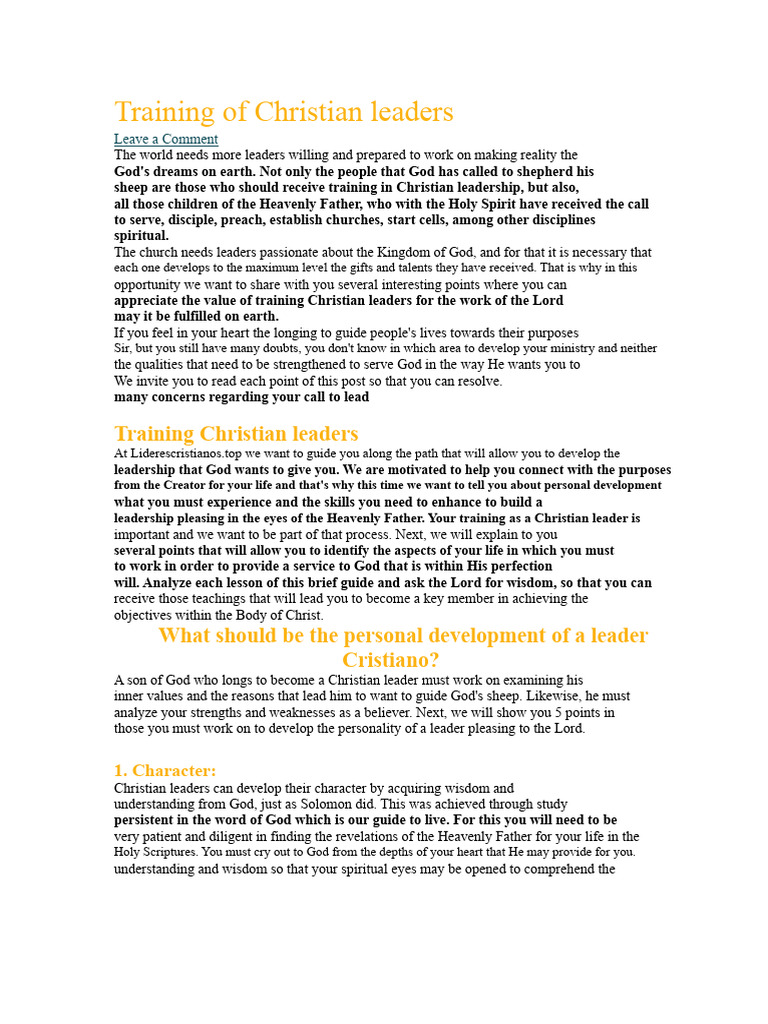 Training of Christian leaders

Leave a Comment

The world needs more leaders willing and prepared to work on making reality the God's dreams on earth. Not only the people that God has called to shepherd his sheep are those who should receive training in Christian leadership, but also, all those children of the Heavenly Father, who with the Holy Spirit have received the call to serve, disciple, preach, establish churches, start cells, among other disciplines spiritual.

The church needs leaders passionate about the Kingdom of God, and for that it is necessary that each one develops to the maximum level the gifts and talents they have received. That is why in this opportunity we want to share with you several interesting points where you can appreciate the value of training Christian leaders for the work of the Lord may it be fulfilled on earth.

If you feel in your heart the longing to guide people's lives towards their purposes Sir, but you still have many doubts, you don't know in which area to develop your ministry and neither the qualities that need to be strengthened to serve God in the way He wants you to We invite you to read each point of this post so that you can resolve. many concerns regarding your call to lead

Training Christian leaders

At Liderescristianos.top we want to guide you along the path that will allow you to develop the leadership that God wants to give you. We are motivated to help you connect with the purposes from the Creator for your life and that's why this time we want to tell you about personal development what you must experience and the skills you need to enhance to build a leadership pleasing in the eyes of the Heavenly Father. Your training as a Christian leader is important and we want to be part of that process. Next, we will explain to you several points that will allow you to identify the aspects of your life in which you must to work in order to provide a service to God that is within His perfection will. Analyze each lesson of this brief guide and ask the Lord for wisdom, so that you can receive those teachings that will lead you to become a key member in achieving the objectives within the Body of Christ.

What should be the personal development of a leader Cristiano?

A son of God who longs to become a Christian leader must work on examining his inner values and the reasons that lead him to want to guide God's sheep. Likewise, he must analyze your strengths and weaknesses as a believer. Next, we will show you 5 points in those you must work on to develop the personality of a leader pleasing to the Lord.

1. Character:

Christian leaders can develop their character by acquiring wisdom and understanding from God, just as Solomon did. This was achieved through study persistent in the word of God which is our guide to live. For this you will need to be very patient and diligent in finding the revelations of the Heavenly Father for your life in the Holy Scriptures. You must cry out to God from the depths of your heart that He may provide for you. understanding and wisdom so that your spiritual eyes may be opened to comprehend the